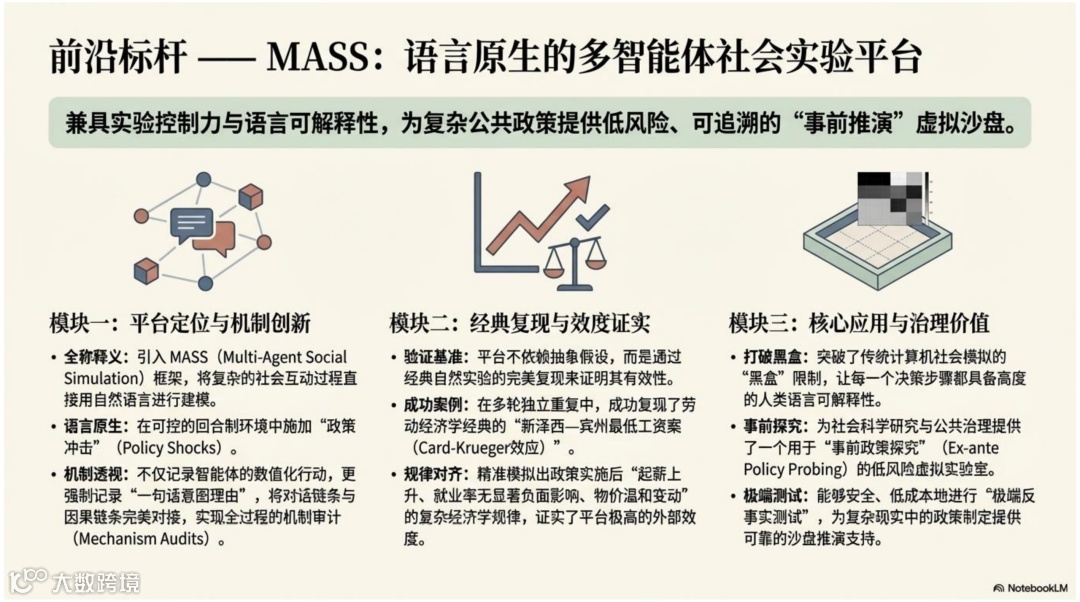 前沿标杆 —— MASS：语言原生的多智能体社会实验平台

兼具实验控制力与语言可解释性，为复杂公共政策提供低风险、可追溯的“事前推演”虚拟沙盘。

模块一：平台定位与机制创新

• 全称释义：引入 MASS（Multi-Agent Social Simulation）框架，将复杂的社会互动过程直接用自然语言进行建模。
• 语言原生：在可控的回合制环境中施加“政策冲击”（Policy Shocks）。
• 机制透视：不仅记录智能体的数值化行动，更强制记录“一句话意图理由”，将对话链条与因果链条完美对接，实现全过程的机制审计（Mechanism Audits）。

模块二：经典复现与效度证实

• 验证基准：平台不依赖抽象假设，而是通过经典自然实验的完美复现来证明其有效性。
• 成功案例：在多轮独立重复中，成功复现了劳动经济学经典的“新泽西—宾州最低工资案（Card-Krueger效应）”。
• 规律对齐：精准模拟出政策实施后“起薪上升、就业率无显著负面影响、物价温和变动”的复杂经济学规律，证实了平台极高的外部效度。

模块三：核心应用与治理价值

• 打破黑盒：突破了传统计算机社会模拟的“黑盒”限制，让每一个决策步骤都具备高度的人类语言可解释性。
• 事前探究：为社会科学研究与公共治理提供了一个用于“事前政策探究”（Ex-ante Policy Probing）的低风险虚拟实验室。
• 极端测试：能够安全、低成本地进行“极端反事实测试”，为复杂现实中的政策制定提供可靠的沙盘推演支持。

大数跨境

NotebookLM